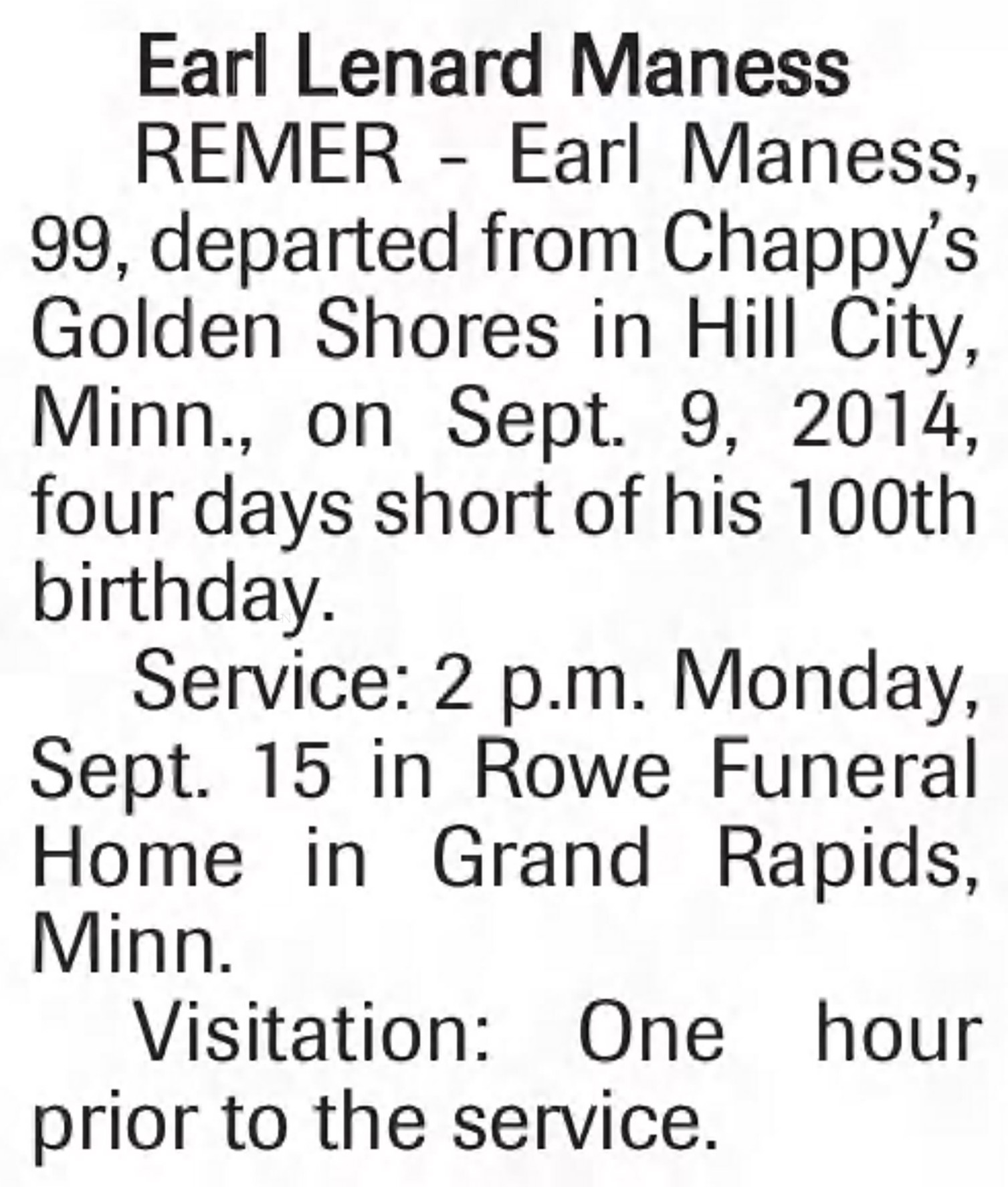 Earl Lenard Maness

REMER - Earl Maness, 99, departed from Chappy's Golden Shores in Hill City, Minn., on Sept. 9, 2014, four days short of his 100th birthday.

Service: 2 p.m. Monday, Sept. 15 in Rowe Funeral Home in Grand Rapids, Minn.

Visitation: One hour prior to the service.